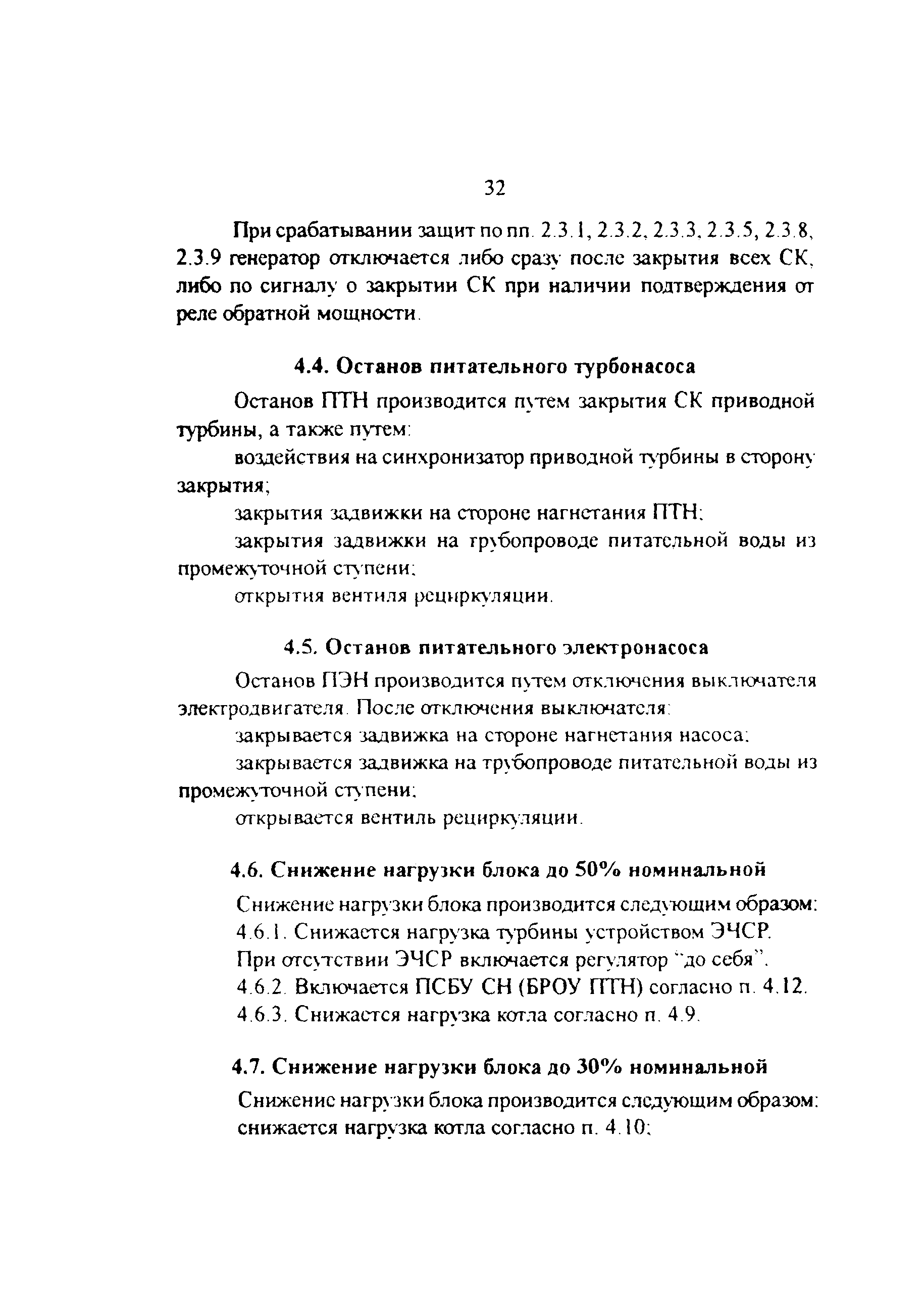 32

При срабатывании защит по пп. 2.3.1, 2.3.2, 2.3.3, 2.3.5, 2.3.8, 2.3.9 генератор отключается либо сразу после закрытия всех СК, либо по сигналу о закрытии СК при наличии подтверждения от реле обратной мощности.

4.4. Останов питательного турбонасоса

Останов ПТН производится путем закрытия СК приводной турбины, а также путем:

воздействия на синхронизатор приводной турбины в сторону закрытия;

закрытия задвижки на стороне нагнетания ПТН;

закрытия задвижки на трубопроводе питательной воды из промежуточной ступени;

открытия вентиля рециркуляции.

4.5. Останов питательного электронасоса

Останов ПЭН производится путем отключения выключателя электродвигателя. После отключения выключателя:

закрывается задвижка на стороне нагнетания насоса;

закрывается задвижка на трубопроводе питательной воды из промежуточной ступени;

открывается вентиль рециркуляции.

4.6. Снижение нагрузки блока до 50% номинальной

Снижение нагрузки блока производится следующим образом:

4.6.1. Снижается нагрузка турбины устройством ЭЧСР.

При отсутствии ЭЧСР включается регулятор "до себя".

4.6.2. Включается ПСБУ СН (БРОУ ПТН) согласно п. 4.12.

4.6.3. Снижается нагрузка котла согласно п. 4.9.

4.7. Снижение нагрузки блока до 30% номинальной

Снижение нагрузки блока производится следующим образом:

снижается нагрузка котла согласно п. 4.10;